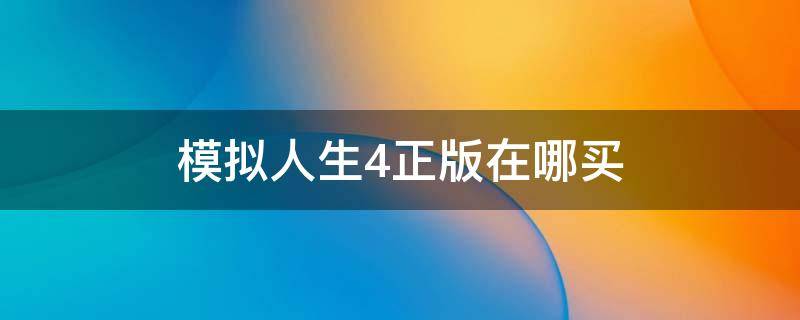 模拟人生4正版在哪买